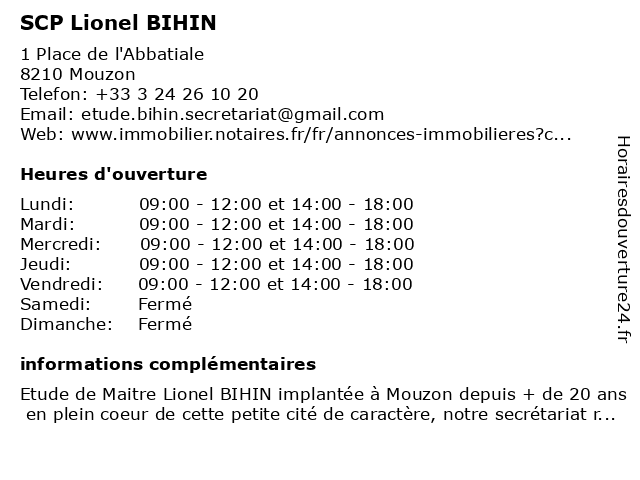 SCP Lionel BIHIN

1 Place de l'Abbatiale
8210 Mouzon
Telefon: +33 3 24 26 10 20
Email: etude.bihin.secretariat@gmail.com
Web: www.immobilier.notaires.fr/fr/annonces-immobilieres?c...

Heures d'ouverture

| | |
|---|---|
| Lundi: | 09:00 - 12:00 et 14:00 - 18:00 |
| Mardi: | 09:00 - 12:00 et 14:00 - 18:00 |
| Mercredi: | 09:00 - 12:00 et 14:00 - 18:00 |
| Jeudi: | 09:00 - 12:00 et 14:00 - 18:00 |
| Vendredi: | 09:00 - 12:00 et 14:00 - 18:00 |
| Samedi: | Fermé |
| Dimanche: | Fermé |

informations complémentaires

Etude de Maitre Lionel BIHIN implantée à Mouzon depuis + de 20 ans en plein coeur de cette petite cité de caractère, notre secrétariat r...

Horairesdouverture24.fr